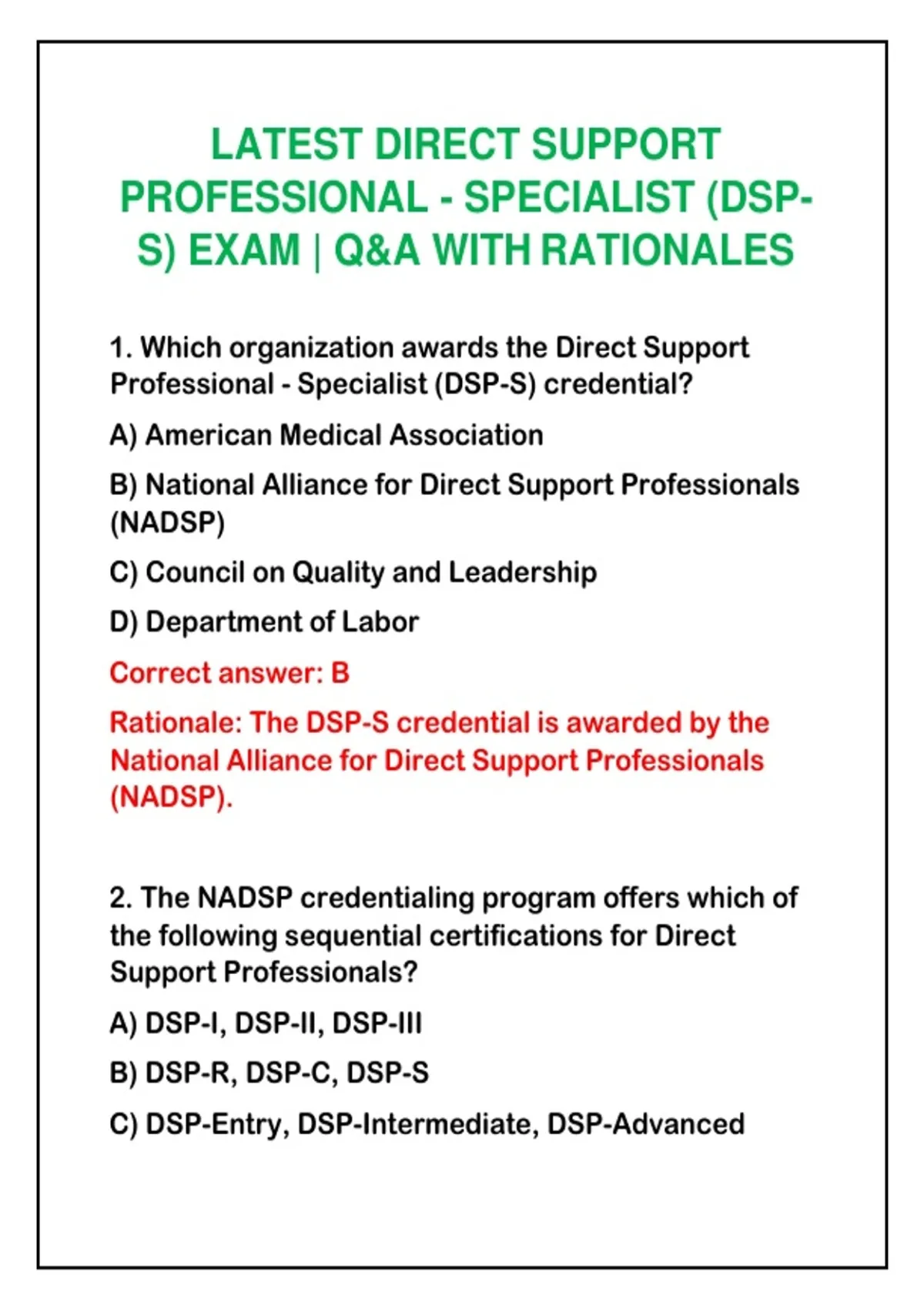 LATEST DIRECT SUPPORT PROFESSIONAL - SPECIALIST (DSP-S) EXAM | Q&A WITH RATIONALES

1. Which organization awards the Direct Support Professional - Specialist (DSP-S) credential?

A) American Medical Association

B) National Alliance for Direct Support Professionals (NADSP)

C) Council on Quality and Leadership

D) Department of Labor

Correct answer: B

Rationale: The DSP-S credential is awarded by the National Alliance for Direct Support Professionals (NADSP).

2. The NADSP credentialing program offers which of the following sequential certifications for Direct Support Professionals?

A) DSP-I, DSP-II, DSP-III

B) DSP-R, DSP-C, DSP-S

C) DSP-Entry, DSP-Intermediate, DSP-Advanced